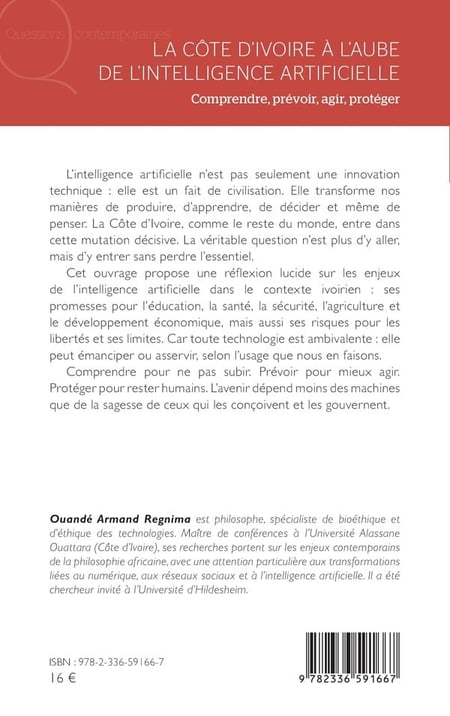 Questions contemporaines

LA CÔTE D'IVOIRE À L'AUBE DE L'INTELLIGENCE ARTIFICIELLE

Comprendre, prévoir, agir, protéger

L'intelligence artificielle n'est pas seulement une innovation technique : elle est un fait de civilisation. Elle transforme nos manières de produire, d'apprendre, de décider et même de penser. La Côte d'Ivoire, comme le reste du monde, entre dans cette mutation décisive. La véritable question n'est plus d'y aller, mais d'y entrer sans perdre l'essentiel.

Cet ouvrage propose une réflexion lucide sur les enjeux de l'intelligence artificielle dans le contexte ivoirien : ses promesses pour l'éducation, la santé, la sécurité, l'agriculture et le développement économique, mais aussi ses risques pour les libertés et ses limites. Car toute technologie est ambivalente : elle peut émanciper ou asservir, selon l'usage que nous en faisons.

Comprendre pour ne pas subir. Prévoir pour mieux agir. Protéger pour rester humains. L'avenir dépend moins des machines que de la sagesse de ceux qui les conçoivent et les gouvernent.

Ouandé Armand Regnima est philosophe, spécialiste de bioéthique et d'éthique des technologies. Maître de conférences à l'Université Alassane Ouattara (Côte d'Ivoire), ses recherches portent sur les enjeux contemporains de la philosophie africaine, avec une attention particulière aux transformations liées au numérique, aux réseaux sociaux et à l'intelligence artificielle. Il a été chercheur invité à l'Université d'Hildesheim.

ISBN : 978-2-336-59166-7
16 €

9 782336 591667